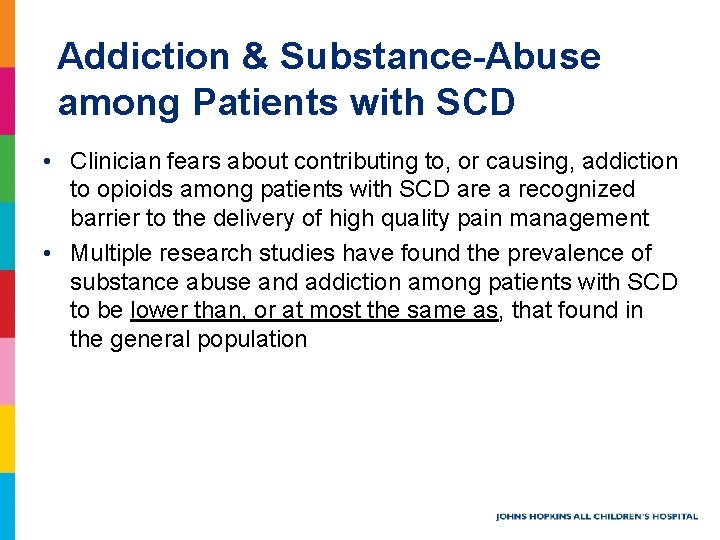 Addiction & Substance-Abuse among Patients with SCD

• Clinician fears about contributing to, or causing, addiction to opioids among patients with SCD are a recognized barrier to the delivery of high quality pain management

• Multiple research studies have found the prevalence of substance abuse and addiction among patients with SCD to be lower than, or at most the same as, that found in the general population

JOHNS HOPKINS ALL CHILDREN'S HOSPITAL